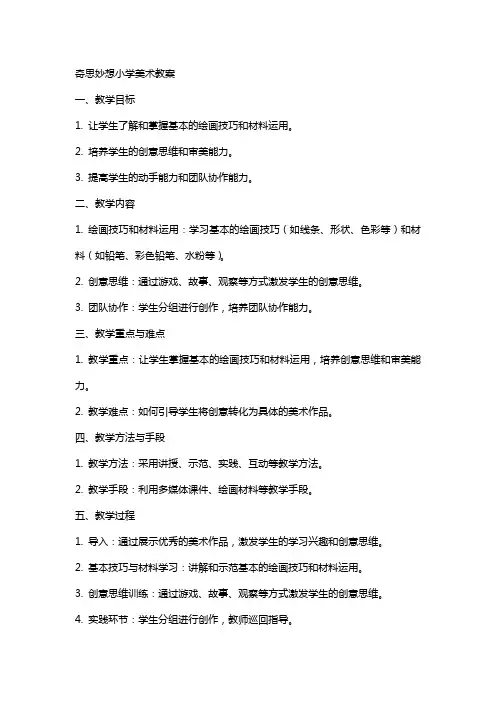 奇思妙想小学美术教案

一、教学目标

1. 让学生了解和掌握基本的绘画技巧和材料运用。

2. 培养学生的创意思维和审美能力。

3. 提高学生的动手能力和团队协作能力。

二、教学内容

1. 绘画技巧和材料运用：学习基本的绘画技巧（如线条、形状、色彩等）和材料（如铅笔、彩色铅笔、水粉等）。

2. 创意思维：通过游戏、故事、观察等方式激发学生的创意思维。

3. 团队协作：学生分组进行创作，培养团队协作能力。

三、教学重点与难点

1. 教学重点：让学生掌握基本的绘画技巧和材料运用，培养创意思维和审美能力。

2. 教学难点：如何引导学生将创意转化为具体的美术作品。

四、教学方法与手段

1. 教学方法：采用讲授、示范、实践、互动等教学方法。

2. 教学手段：利用多媒体课件、绘画材料等教学手段。

五、教学过程

1. 导入：通过展示优秀的美术作品，激发学生的学习兴趣和创意思维。

2. 基本技巧与材料学习：讲解和示范基本的绘画技巧和材料运用。

3. 创意思维训练：通过游戏、故事、观察等方式激发学生的创意思维。

4. 实践环节：学生分组进行创作，教师巡回指导。